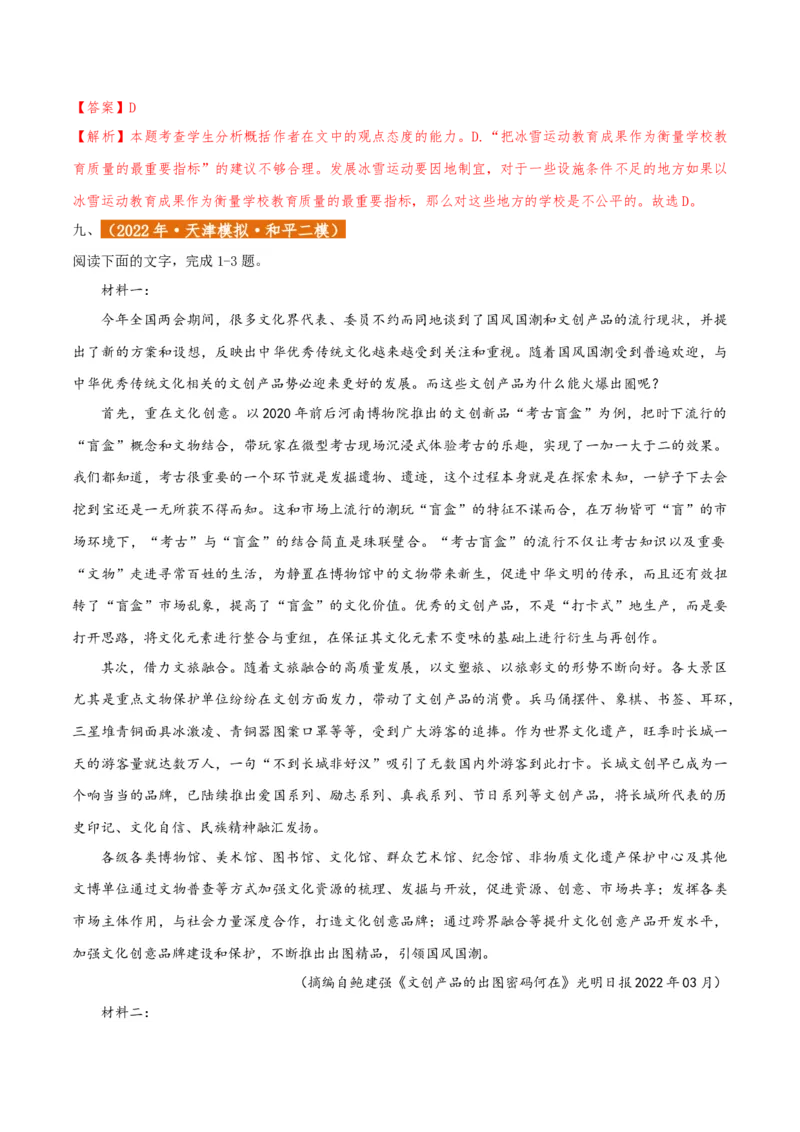 【答案】D

【解析】本题考查学生分析概括作者在文中的观点态度的能力。D.“把冰雪运动教育成果作为衡量学校教育质量的最重要指标”的建议不够合理。发展冰雪运动要因地制宜，对于一些设施条件不足的地方如果以冰雪运动教育成果作为衡量学校教育质量的最重要指标，那么对这些地方的学校是不公平的。故选D。

九、（2022年·天津模拟·和平二模）

阅读下面的文字，完成1-3题。

材料一：

今年全国两会期间，很多文化界代表、委员不约而同地谈到了国风国潮和文创产品的流行现状，并提出了新的方案和设想，反映出中华优秀传统文化越来越受到关注和重视。随着国风国潮受到普遍欢迎，与中华优秀传统文化相关的文创产品势必迎来更好的发展。而这些文创产品为什么能火爆出圈呢？

首先，重在文化创意。以2020年前后河南博物院推出的文创新品“考古盲盒”为例，把时下流行的“盲盒”概念和文物结合，带玩家在微型考古现场沉浸式体验考古的乐趣，实现了一加一大于二的效果。我们都知道，考古很重要的一个环节就是发掘遗物、遗迹，这个过程本身就是在探索未知，一铲子下去会挖到宝还是一无所获不得而知。这和市场上流行的潮玩“盲盒”的特征不谋而合，在万物皆可“盲”的市场环境下，“考古”与“盲盒”的结合简直是珠联璧合。“考古盲盒”的流行不仅让考古知识以及重要“文物”走进寻常百姓的生活，为静置在博物馆中的文物带来新生，促进中华文明的传承，而且还有效扭转了“盲盒”市场乱象，提高了“盲盒”的文化价值。优秀的文创产品，不是“打卡式”地生产，而是要打开思路，将文化元素进行整合与重组，在保证其文化元素不变味的基础上进行衍生与再创作。

其次，借力文旅融合。随着文旅融合的高质量发展，以文塑旅、以旅彰文的形势不断向好。各大景区尤其是重点文物保护单位纷纷在文创方面发力，带动了文创产品的消费。兵马俑摆件、象棋、书签、耳环，三星堆青铜面具冰激凌、青铜器图案口罩等等，受到广大游客的追捧。作为世界文化遗产，旺季时长城一天的游客量就达数万人，一句“不到长城非好汉”吸引了无数国内外游客到此打卡。长城文创早已成为一个响当当的品牌，已陆续推出爱国系列、励志系列、真我系列、节日系列等文创产品，将长城所代表的历史印记、文化自信、民族精神融汇发扬。

各级各类博物馆、美术馆、图书馆、文化馆、群众艺术馆、纪念馆、非物质文化遗产保护中心及其他文博单位通过文物普查等方式加强文化资源的梳理、发掘与开放，促进资源、创意、市场共享；发挥各类市场主体作用，与社会力量深度合作，打造文化创意品牌；通过跨界融合等提升文化创意产品开发水平，加强文化创意品牌建设和保护，不断推出出圈精品，引领国风国潮。

（摘编自鲍建强《文创产品的出圈密码何在》光明日报2022年03月）

材料二：